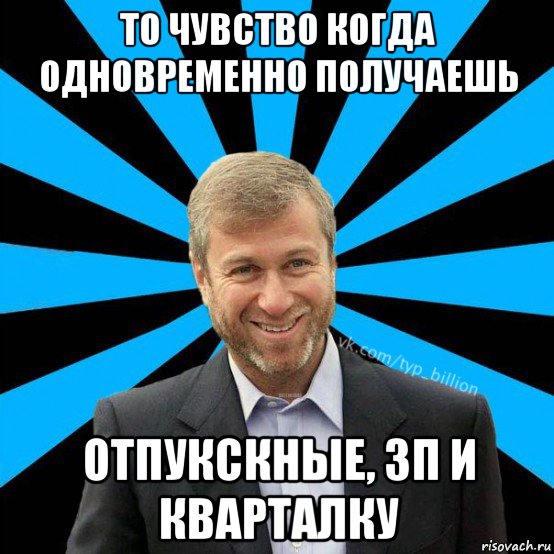 ТО ЧУВСТВО КОГДА ОДНОВРЕМЕННО ПОЛУЧАЕШЬ

vk.com/typ_billion

ОТПУКСКНЫЕ, ЗП И КВАРТАЛКУ

risovach.ru